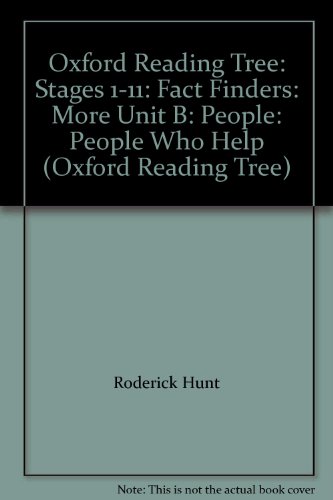 Oxford Reading Tree: Stages 1-11: Fact Finders: More Unit B: People: People Who Help (Oxford Reading Tree)

Roderick Hunt

Note: This is not the actual book cover